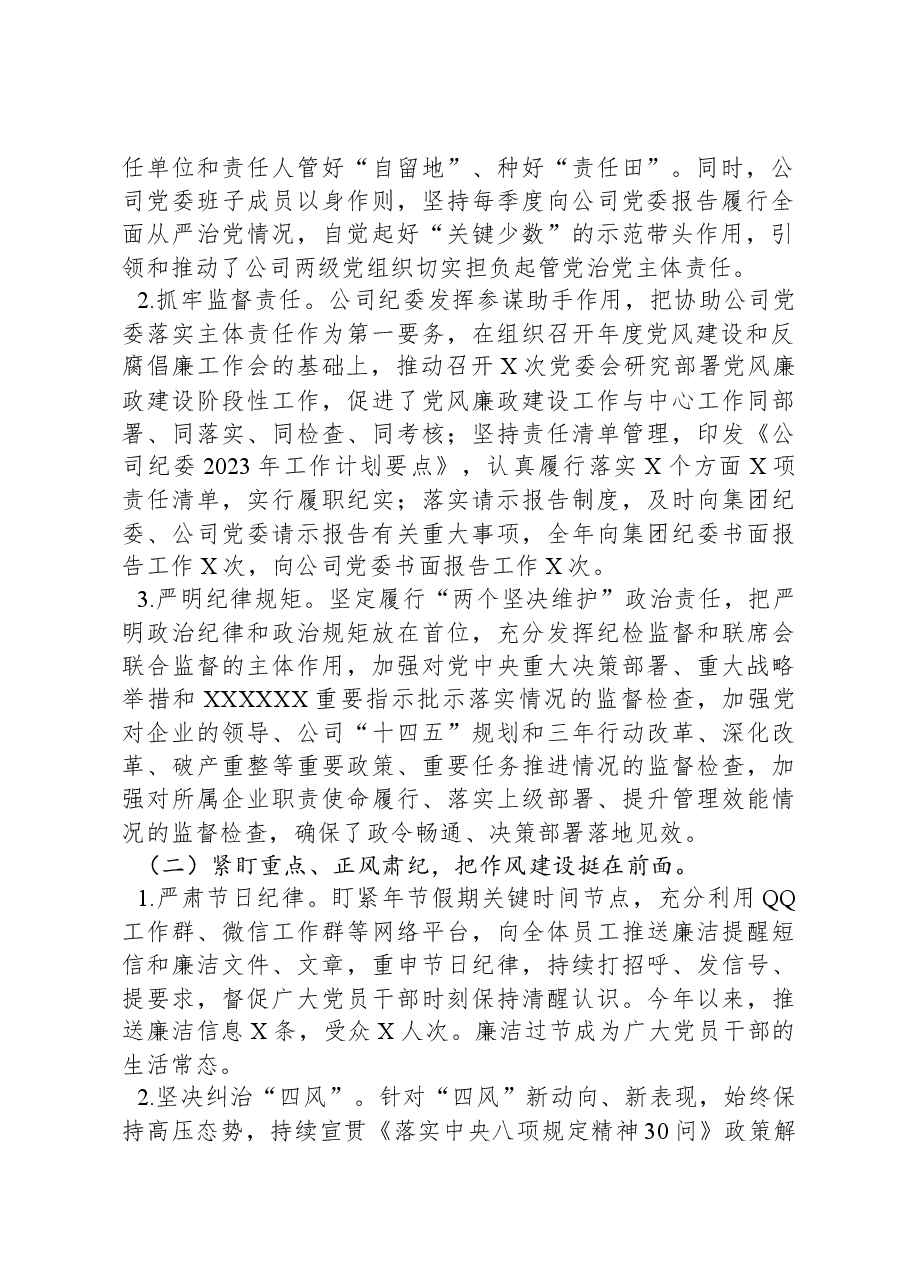 任单位和责任人管好“自留地”、种好“责任田”。同时，公司党委班子成员以身作则，坚持每季度向公司党委报告履行全面从严治党情况，自觉起好“关键少数”的示范带头作用，引领和推动了公司两级党组织切实担负起管党治党主体责任。

2.抓牢监督责任。公司纪委发挥参谋助手作用，把协助公司党委落实主体责任作为第一要务，在组织召开年度党风建设和反腐倡廉工作会的基础上，推动召开X次党委会研究部署党风廉政建设阶段性工作，促进了党风廉政建设工作与中心工作同部署、同落实、同检查、同考核；坚持责任清单管理，印发《公司纪委2023年工作计划要点》，认真履行落实X个方面X项责任清单，实行履职纪实；落实请示报告制度，及时向集团纪委、公司党委请示报告有关重大事项，全年向集团纪委书面报告工作X次，向公司党委书面报告工作X次。

3.严明纪律规矩。坚定履行“两个坚决维护”政治责任，把严明政治纪律和政治规矩放在首位，充分发挥纪检监督和联席会联合监督的主体作用，加强对党中央重大决策部署、重大战略举措和XXXXXX重要指示批示落实情况的监督检查，加强党对企业的领导、公司“十四五”规划和三年行动改革、深化改革、破产重整等重要政策、重要任务推进情况的监督检查，加强对所属企业职责使命履行、落实上级部署、提升管理效能情况的监督检查，确保了政令畅通、决策部署落地见效。

（二）紧盯重点、正风肃纪，把作风建设挺在前面。

1.严肃节日纪律。盯紧年节假期关键时间节点，充分利用QQ工作群、微信工作群等网络平台，向全体员工推送廉洁提醒短信和廉洁文件、文章，重申节日纪律，持续打招呼、发信号、提要求，督促广大党员干部时刻保持清醒认识。今年以来，推送廉洁信息X条，受众X人次。廉洁过节成为广大党员干部的生活常态。

2.坚决纠治“四风”。针对“四风”新动向、新表现，始终保持高压态势，持续宣贯《落实中央八项规定精神30问》政策解